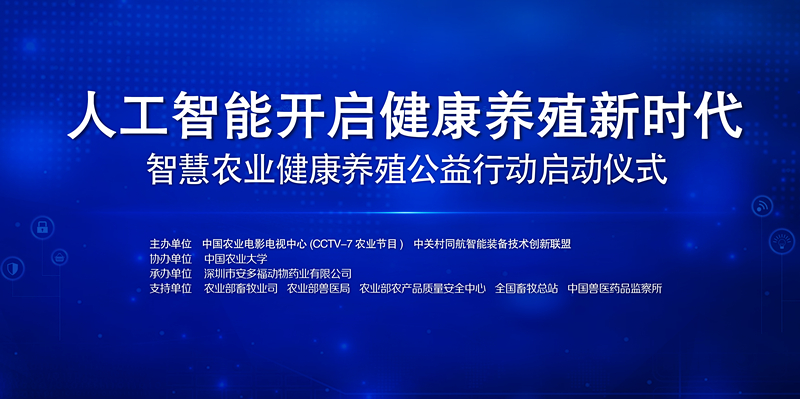 人工智能开启健康养殖新时代
智慧农业健康养殖公益行动启动仪式

主办单位　中国农业电影电视中心 (CCTV-7 农业节目)　中关村同航智能装备技术创新联盟
协办单位　中国农业大学
承办单位　深圳市安多福动物药业有限公司
支持单位　农业部畜牧业司　农业部兽医局　农业部农产品质量安全中心　全国畜牧总站　中国兽医药品监察所